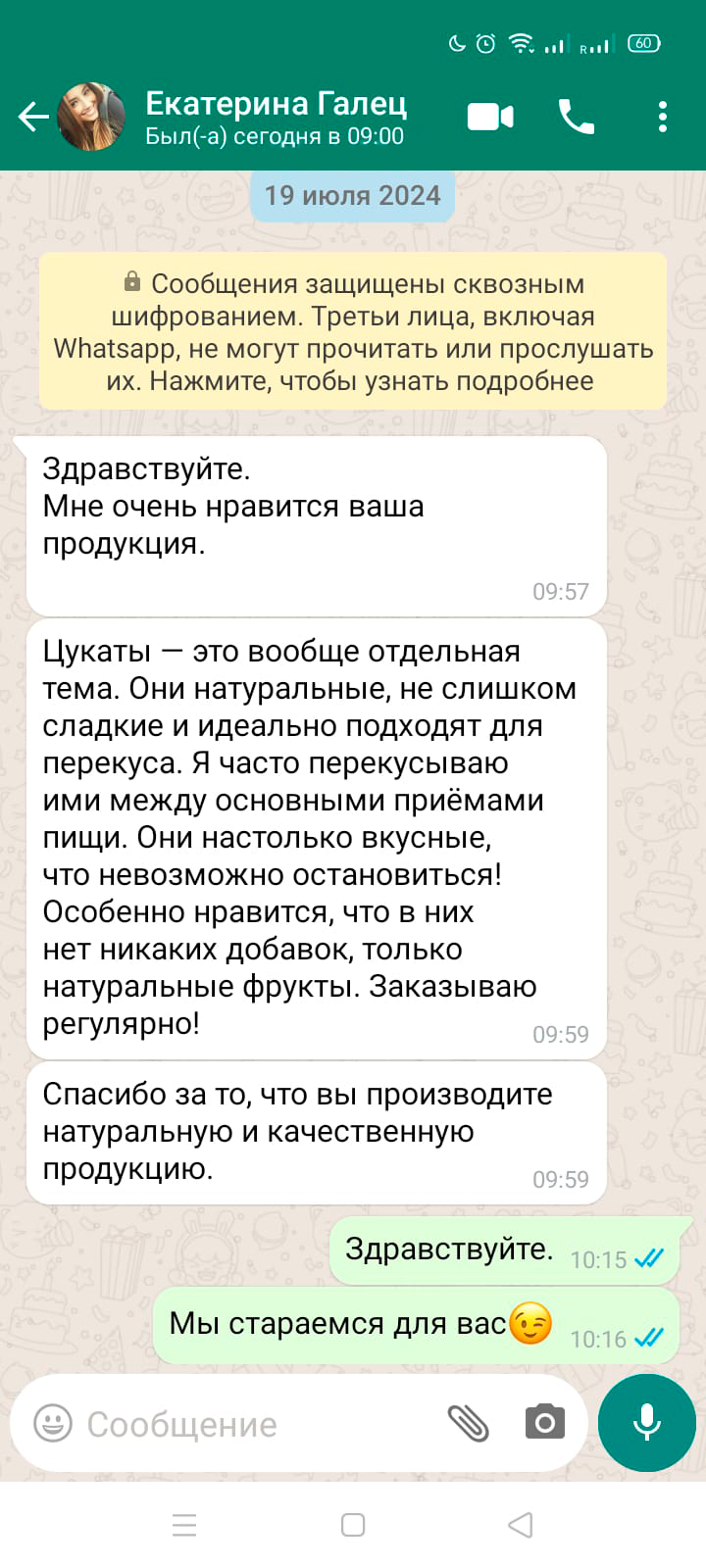 60

Екатерина Галец
Был(-а) сегодня в 09:00

19 июля 2024

Сообщения защищены сквозным шифрованием. Третьи лица, включая Whatsapp, не могут прочитать или прослушать их. Нажмите, чтобы узнать подробнее

Здравствуйте.
Мне очень нравится ваша продукция.
09:57

Цукаты — это вообще отдельная тема. Они натуральные, не слишком сладкие и идеально подходят для перекуса. Я часто перекусываю ими между основными приёмами пищи. Они настолько вкусные, что невозможно остановиться! Особенно нравится, что в них нет никаких добавок, только натуральные фрукты. Заказываю регулярно!
09:59

Спасибо за то, что вы производите натуральную и качественную продукцию.
09:59

Здравствуйте.
10:15

Мы стараемся для вас😉
10:16

Сообщение